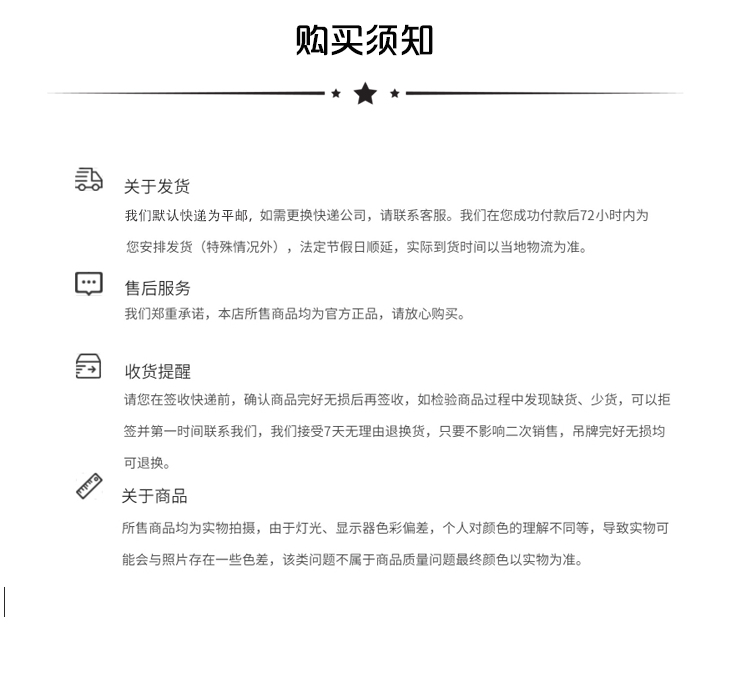 购买须知

关于发货

我们默认快递为平邮，如需更换快递公司，请联系客服。我们在您成功付款后72小时内为您安排发货（特殊情况外），法定节假日顺延，实际到货时间以当地物流为准。

售后服务

我们郑重承诺，本店所售商品均为官方正品，请放心购买。

收货提醒

请您在签收快递前，确认商品完好无损后再签收，如检验商品过程中发现缺货、少货，可以拒签并第一时间联系我们，我们接受7天无理由退换货，只要不影响二次销售，吊牌完好无损均可退换。

关于商品

所售商品均为实物拍摄，由于灯光、显示器色彩偏差，个人对颜色的理解不同等，导致实物可能会与照片存在一些色差，该类问题不属于商品质量问题最终颜色以实物为准。